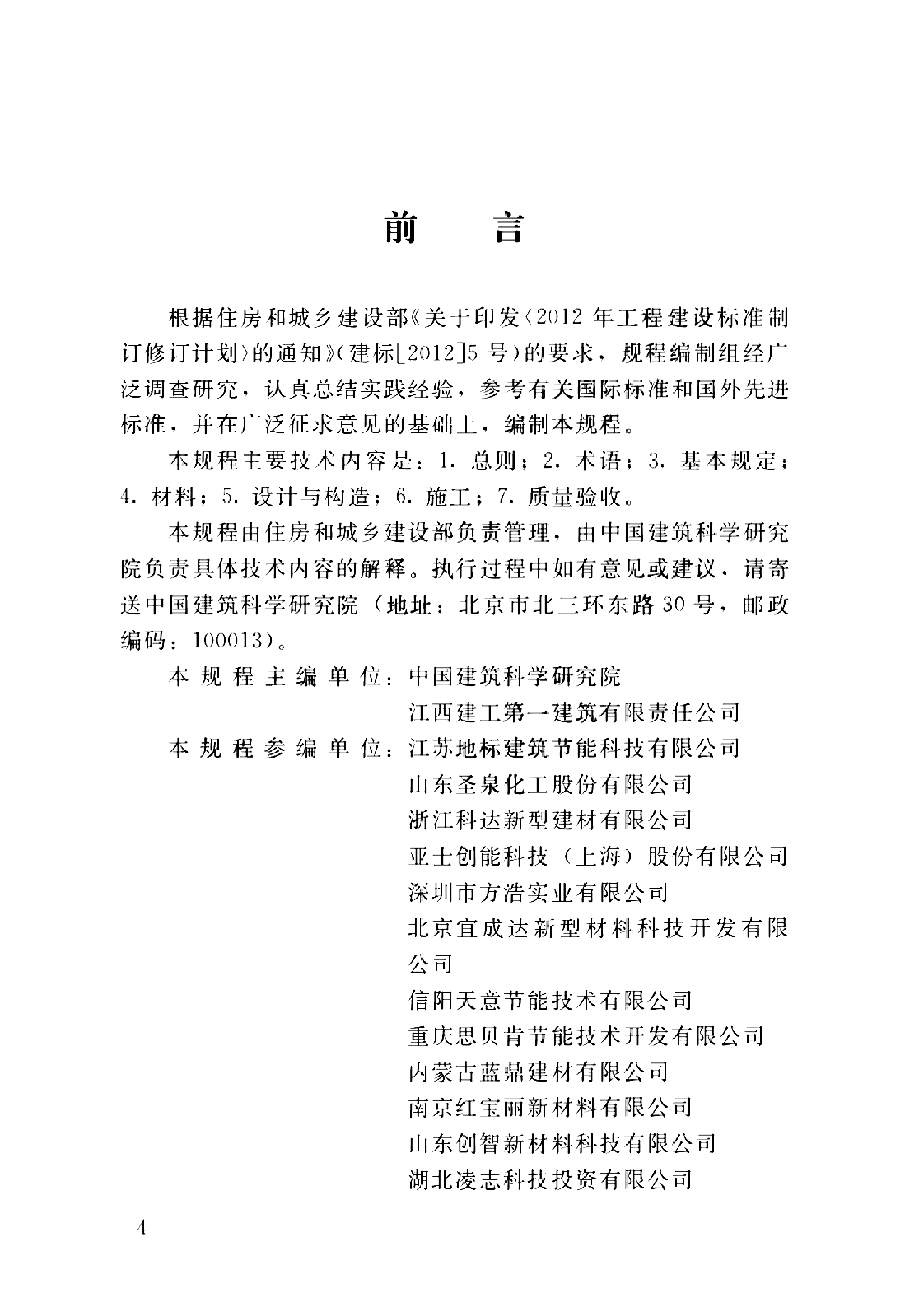 前　言

根据住房和城乡建设部《关于印发〈2012年工程建设标准制订修订计划〉的通知》(建标[2012]5号)的要求，规程编制组经广泛调查研究，认真总结实践经验，参考有关国际标准和国外先进标准，并在广泛征求意见的基础上，编制本规程。

本规程主要技术内容是：1. 总则；2. 术语；3. 基本规定；4. 材料；5. 设计与构造；6. 施工；7. 质量验收。

本规程由住房和城乡建设部负责管理，由中国建筑科学研究院负责具体技术内容的解释。执行过程中如有意见或建议，请寄送中国建筑科学研究院（地址：北京市北三环东路30号，邮政编码：100013）。

本规程主编单位：中国建筑科学研究院
江西建工第一建筑有限责任公司
本规程参编单位：江苏地标建筑节能科技有限公司
山东圣泉化工股份有限公司
浙江科达新型建材有限公司
亚士创能科技（上海）股份有限公司
深圳市方浩实业有限公司
北京宜成达新型材料科技开发有限公司
信阳天意节能技术有限公司
重庆思贝肯节能技术开发有限公司
内蒙古蓝鼎建材有限公司
南京红宝丽新材料有限公司
山东创智新材料科技有限公司
湖北凌志科技投资有限公司

4